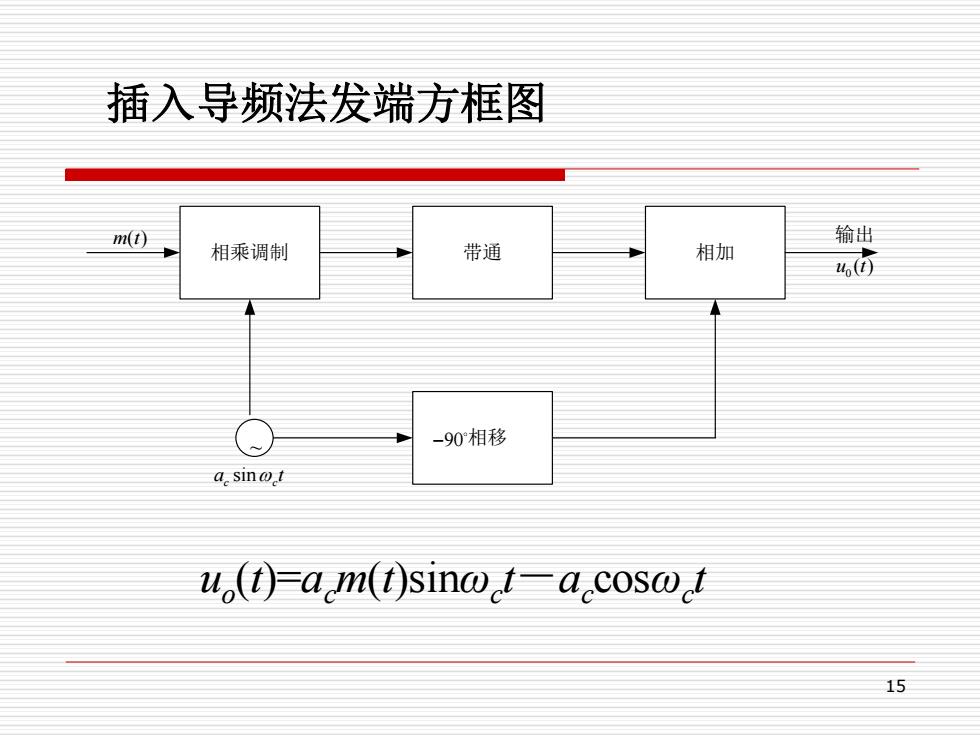 插入导频法发端方框图

$m(t)$

相乘调制

带通

相加

输出

$u_0(t)$

~

$a_c \sin \omega_c t$

$-90^\circ$相移

$u_o(t)=a_c m(t)\sin\omega_c t - a_c\cos\omega_c t$

15